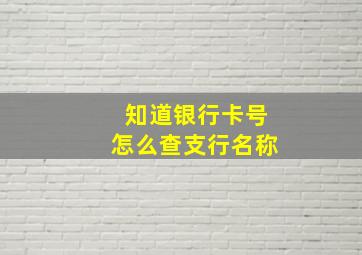 知道银行卡号
怎么查支行名称